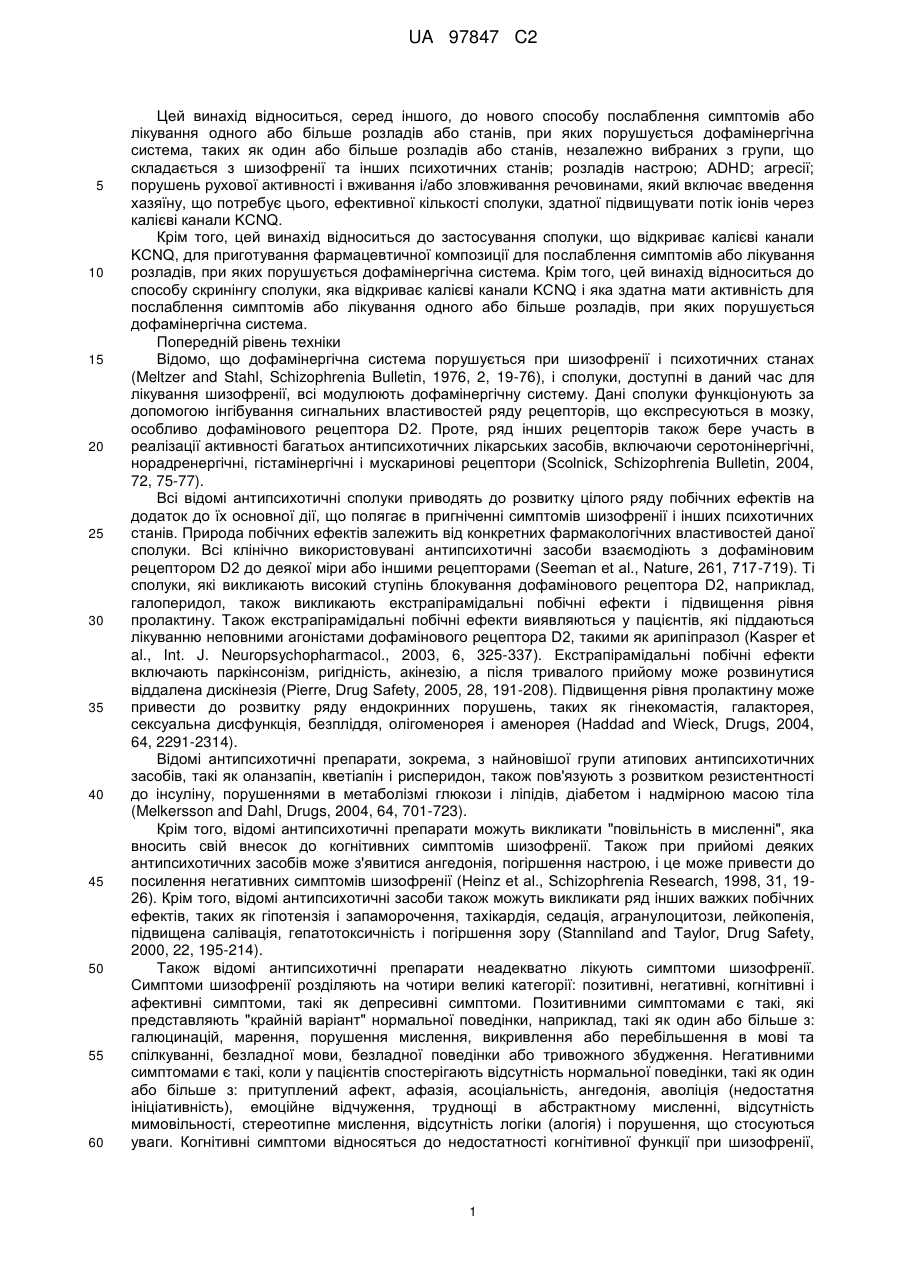 UA 97847 C2

Цей винахід відноситься, серед іншого, до нового способу послаблення симптомів або лікування одного або більше розладів або станів, при яких порушується дофамінергічна система, таких як один або більше розладів або станів, незалежно вибраних з групи, що складається з шизофренії та інших психотичних станів; розладів настрою; ADHD; агресії; порушень рухової активності і вживання і/або зловживання речовинами, який включає введення хазяїну, що потребує цього, ефективної кількості сполуки, здатної підвищувати потік іонів через калієві канали KCNQ.

5

Крім того, цей винахід відноситься до застосування сполуки, що відкриває калієві канали KCNQ, для приготування фармацевтичної композиції для послаблення симптомів або лікування розладів, при яких порушується дофамінергічна система. Крім того, цей винахід відноситься до способу скринінгу сполуки, яка відкриває калієві канали KCNQ і яка здатна мати активність для послаблення симптомів або лікування одного або більше розладів, при яких порушується дофамінергічна система.

10

Попередній рівень техніки

Відомо, що дофамінергічна система порушується при шизофренії і психотичних станах (Meltzer and Stahl, Schizophrenia Bulletin, 1976, 2, 19-76), і сполуки, доступні в даний час для лікування шизофренії, всі модулюють дофамінергічну систему. Дані сполуки функціонують за допомогою інгібування сигнальних властивостей ряду рецепторів, що експресуються в мозку, особливо дофамінового рецептора D2. Проте, ряд інших рецепторів також бере участь в реалізації активності багатьох антипсихотичних лікарських засобів, включаючи серотонінергічні, норадренергічні, гістамінергічні і мускаринові рецептори (Scolnick, Schizophrenia Bulletin, 2004, 72, 75-77).

15

20

Всі відомі антипсихотичні сполуки приводять до розвитку цілого ряду побічних ефектів на додаток до їх основної дії, що полягає в пригніченні симптомів шизофренії і інших психотичних станів. Природа побічних ефектів залежить від конкретних фармакологічних властивостей даної сполуки. Всі клінічно використовувані антипсихотичні засоби взаємодіють з дофаміновим рецептором D2 до деякої міри або іншими рецепторами (Seeman et al., Nature, 261, 717-719). Ті сполуки, які викликають високий ступінь блокування дофамінового рецептора D2, наприклад, галоперидол, також викликають екстрапірамідальні побічні ефекти і підвищення рівня пролактину. Також екстрапірамідальні побічні ефекти виявляються у пацієнтів, які піддаються лікуванню неповними агоністами дофамінового рецептора D2, такими як арипіпразол (Kasper et al., Int. J. Neuropsychopharmacol., 2003, 6, 325-337). Екстрапірамідальні побічні ефекти включають паркінсонізм, ригідність, акінезію, а після тривалого прийому може розвинутися віддалена дискінезія (Pierre, Drug Safety, 2005, 28, 191-208). Підвищення рівня пролактину може привести до розвитку ряду ендокринних порушень, таких як гінекомастія, галакторея, сексуальна дисфункція, безпліддя, олігоменорея і аменорея (Haddad and Wieck, Drugs, 2004, 64, 2291-2314).

25

30

35

Відомі антипсихотичні препарати, зокрема, з найновішої групи атипових антипсихотичних засобів, такі як оланзапін, кветіапін і рисперидон, також пов'язують з розвитком резистентності до інсуліну, порушеннями в метаболізмі глюкози і ліпідів, діабетом і надмірною масою тіла (Melkersson and Dahl, Drugs, 2004, 64, 701-723).

40

Крім того, відомі антипсихотичні препарати можуть викликати "повільність в мисленні", яка вносить свій внесок до когнітивних симптомів шизофренії. Також при прийомі деяких антипсихотичних засобів може з'явитися ангедонія, погіршення настрою, і це може привести до посилення негативних симптомів шизофренії (Heinz et al., Schizophrenia Research, 1998, 31, 19-26). Крім того, відомі антипсихотичні засоби також можуть викликати ряд інших важких побічних ефектів, таких як гіпотензія і запаморочення, тахікардія, седація, агранулоцитози, лейкопенія, підвищена салівація, гепатотоксичність і погіршення зору (Stanniland and Taylor, Drug Safety, 2000, 22, 195-214).

45

Також відомі антипсихотичні препарати неадекватно лікують симптоми шизофренії. Симптоми шизофренії розділяють на чотири великі категорії: позитивні, негативні, когнітивні і афективні симптоми, такі як депресивні симптоми. Позитивними симптомами є такі, які представляють "крайній варіант" нормальної поведінки, наприклад, такі як один або більше з: галюцинацій, марення, порушення мислення, викривлення або перебільшення в мові та спілкуванні, безладної мови, безладної поведінки або тривожного збудження. Негативними симптомами є такі, коли у пацієнтів спостерігають відсутність нормальної поведінки, такі як один або більше з: притуплений афект, афазія, асоціальність, ангедонія, аволіція (недостатня ініціативність), емоційне відчуження, труднощі в абстрактному мисленні, відсутність мимовільності, стереотипне мислення, відсутність логіки (алогія) і порушення, що стосуються уваги. Когнітивні симптоми відносяться до недостатності когнітивної функції при шизофренії,

50

55

60

1